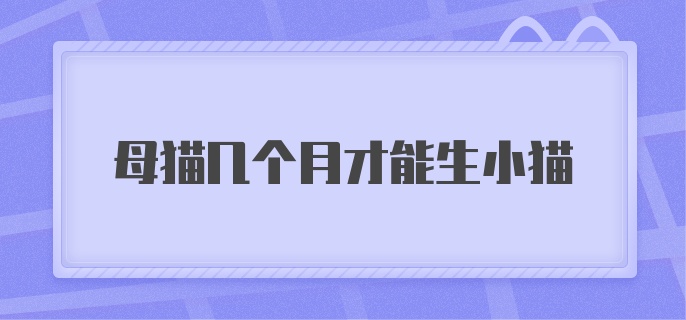 母猫几个月才能生小猫